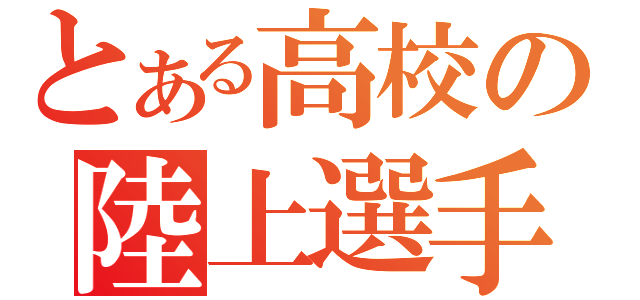 とある高校の
陸上選手